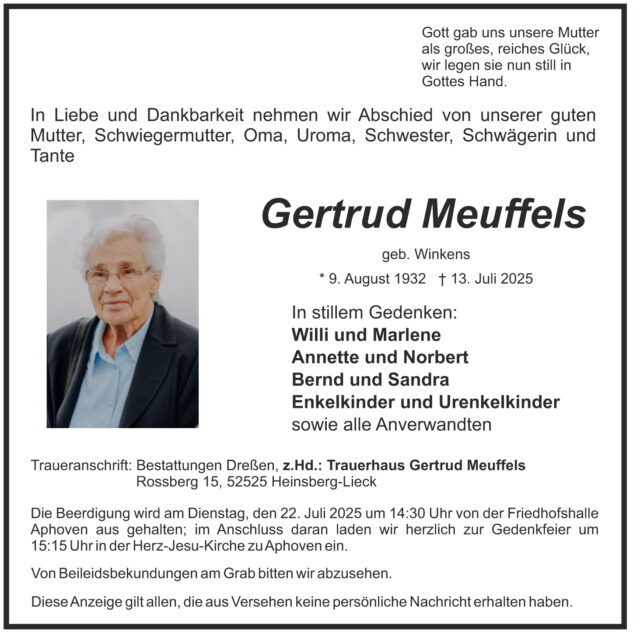 Gott gab uns unsere Mutter
als großes, reiches Glück,
wir legen sie nun still in
Gottes Hand.

In Liebe und Dankbarkeit nehmen wir Abschied von unserer guten Mutter, Schwiegermutter, Oma, Uroma, Schwester, Schwägerin und Tante

Gertrud Meuffels

geb. Winkens

* 9. August 1932 † 13. Juli 2025

In stillem Gedenken:
Willi und Marlene
Annette und Norbert
Bernd und Sandra
Enkelkinder und Urenkelkinder
sowie alle Anverwandten

Traueranschrift: Bestattungen Dreßen, z.Hd.: Trauerhaus Gertrud Meuffels
Rossberg 15, 52525 Heinsberg-Lieck

Die Beerdigung wird am Dienstag, den 22. Juli 2025 um 14:30 Uhr von der Friedhofshalle Aphoven aus gehalten; im Anschluss daran laden wir herzlich zur Gedenkfeier um 15:15 Uhr in der Herz-Jesu-Kirche zu Aphoven ein.

Von Beileidsbekundungen am Grab bitten wir abzusehen.

Diese Anzeige gilt allen, die aus Versehen keine persönliche Nachricht erhalten haben.